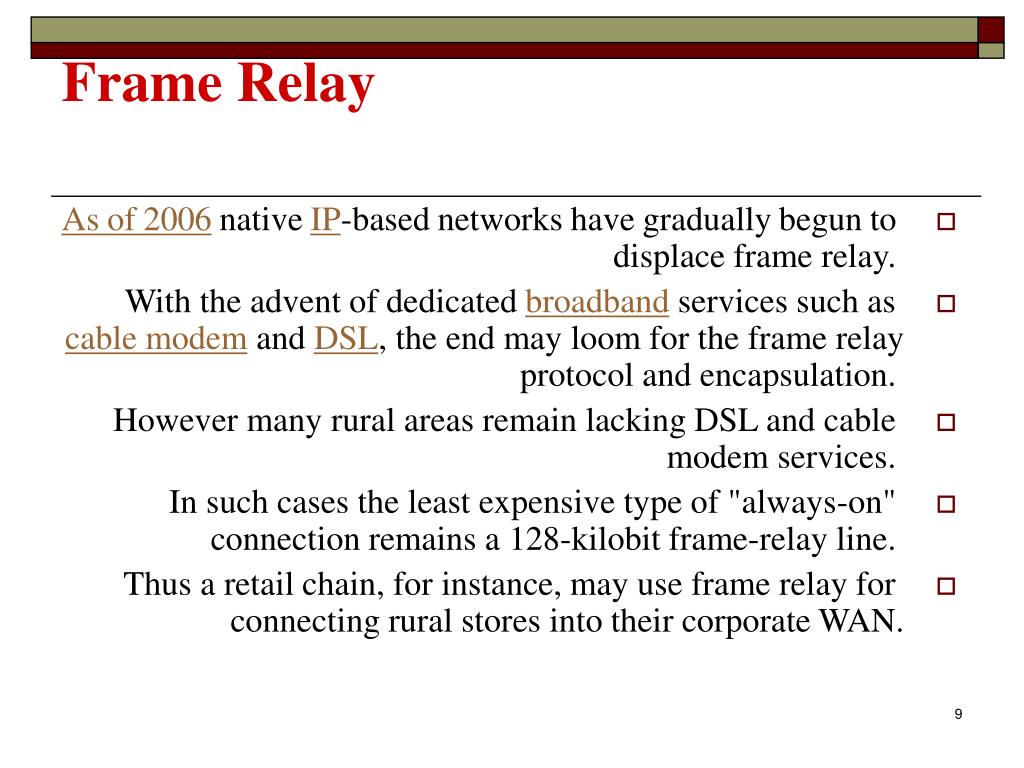 Frame Relay

As of 2006 native IP-based networks have gradually begun to displace frame relay.

With the advent of dedicated broadband services such as cable modem and DSL, the end may loom for the frame relay protocol and encapsulation.

However many rural areas remain lacking DSL and cable modem services.

In such cases the least expensive type of "always-on" connection remains a 128-kilobit frame-relay line.

Thus a retail chain, for instance, may use frame relay for connecting rural stores into their corporate WAN.

9